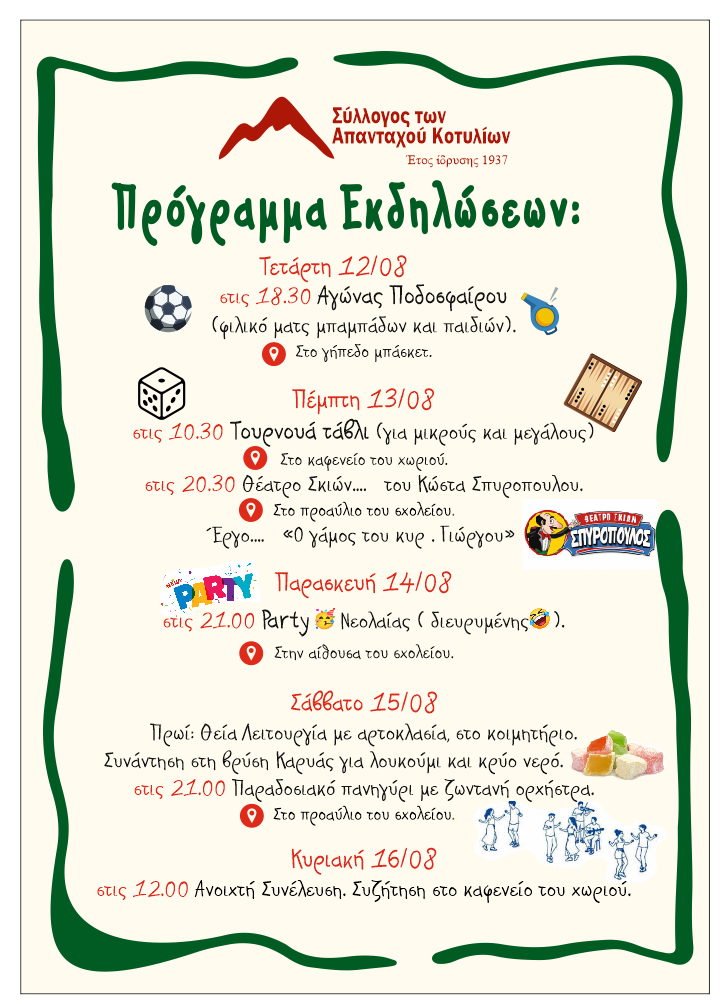 Σύλλογος των Απανταχού Κοτυλίων
Έτος ίδρυσης 1937

Πρόγραμμα Εκδηλώσεων:

Τετάρτη 12/08
στις 18.30 Αγώνας Ποδοσφαίρου
(φιλικό ματς μπαμπάδων και παιδιών).
Στο γήπεδο μπάσκετ.

Πέμπτη 13/08
στις 10.30 Τουρνουά τάβλι (για μικρούς και μεγάλους)
Στο καφενείο του χωριού.
στις 20.30 Θέατρο Σκιών.... του Κώστα Σπυροπουλου.
Στο προαύλιο του σχολείου.
Έργο.... «Ο γάμος του κυρ . Γιώργου»
ΘΕΑΤΡΟ ΣΚΙΩΝ ΣΠΥΡΟΠΟΥΛΟΣ

PARTY
Παρασκευή 14/08
στις 21.00 Party Νεολαίας ( διευρυμένης ).
Στην αίθουσα του σχολείου.

Σάββατο 15/08
Πρωί: Θεία Λειτουργία με αρτοκλασία, στο κοιμητήριο.
Συνάντηση στη βρύση Καρυάς για λουκούμι και κρύο νερό.
στις 21.00 Παραδοσιακό πανηγύρι με ζωντανή ορχήστρα.
Στο προαύλιο του σχολείου.

Κυριακή 16/08
στις 12.00 Ανοιχτή Συνέλευση. Συζήτηση στο καφενείο του χωριού.